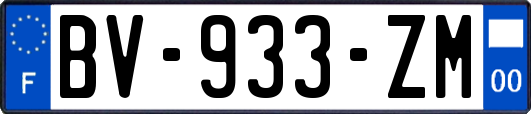 F

BV-933-ZM

00